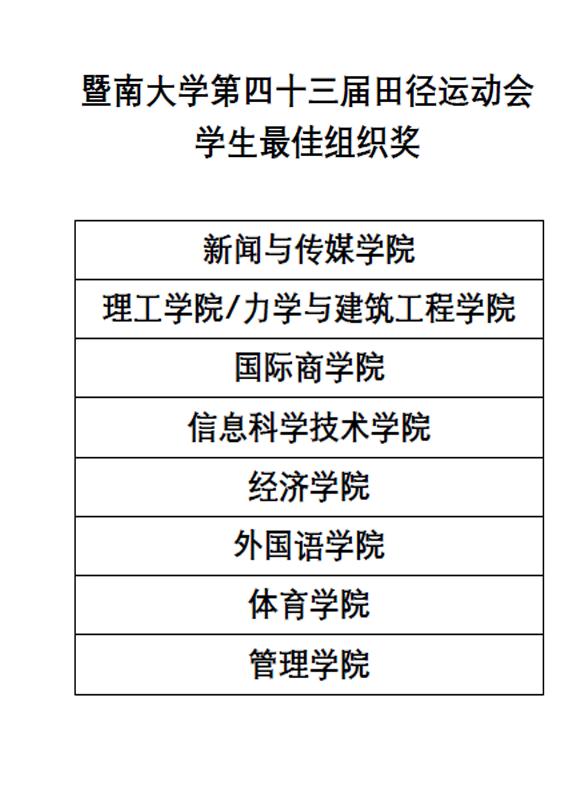 暨南大学第四十三届田径运动会
学生最佳组织奖

| 新闻与传媒学院 |
|---|
| 理工学院/力学与建筑工程学院 |
| 国际商学院 |
| 信息科学技术学院 |
| 经济学院 |
| 外国语学院 |
| 体育学院 |
| 管理学院 |